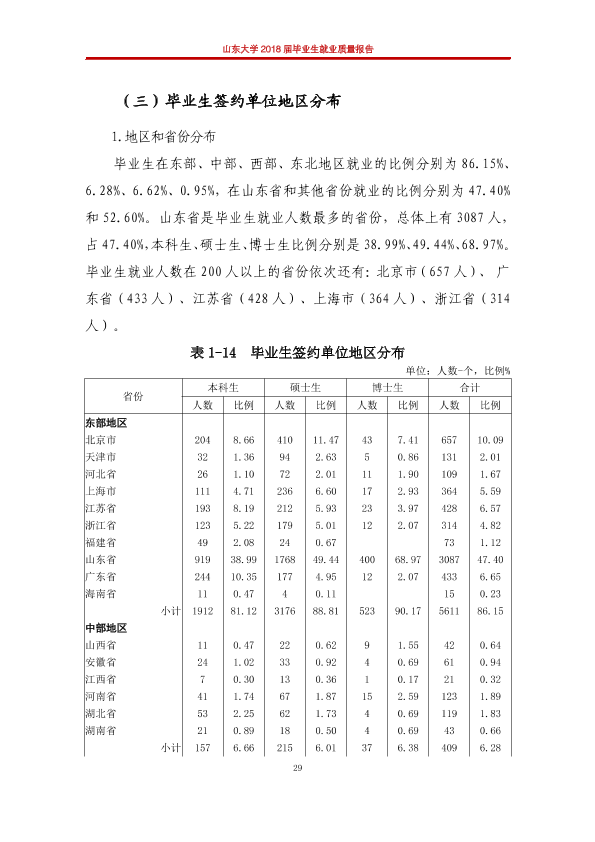 山东大学2018届毕业生就业质量报告

（三）毕业生签约单位地区分布

1.地区和省份分布

毕业生在东部、中部、西部、东北地区就业的比例分别为86.15%、6.28%、6.62%、0.95%，在山东省和其他省份就业的比例分别为47.40%和52.60%。山东省是毕业生就业人数最多的省份，总体上有3087人，占47.40%，本科生、硕士生、博士生比例分别是38.99%、49.44%、68.97%。毕业生就业人数在200人以上的省份依次还有：北京市（657人）、广东省（433人）、江苏省（428人）、上海市（364人）、浙江省（314人）。

表1-14 毕业生签约单位地区分布

单位：人数-个，比例%

| 省份 | 本科生 | | 硕士生 | | 博士生 | | 合计 | |
|---|---|---|---|---|---|---|---|---|
| | 人数 | 比例 | 人数 | 比例 | 人数 | 比例 | 人数 | 比例 |
| 东部地区 | | | | | | | | |
| 北京市 | 204 | 8.66 | 410 | 11.47 | 43 | 7.41 | 657 | 10.09 |
| 天津市 | 32 | 1.36 | 94 | 2.63 | 5 | 0.86 | 131 | 2.01 |
| 河北省 | 26 | 1.10 | 72 | 2.01 | 11 | 1.90 | 109 | 1.67 |
| 上海市 | 111 | 4.71 | 236 | 6.60 | 17 | 2.93 | 364 | 5.59 |
| 江苏省 | 193 | 8.19 | 212 | 5.93 | 23 | 3.97 | 428 | 6.57 |
| 浙江省 | 123 | 5.22 | 179 | 5.01 | 12 | 2.07 | 314 | 4.82 |
| 福建省 | 49 | 2.08 | 24 | 0.67 | | | 73 | 1.12 |
| 山东省 | 919 | 38.99 | 1768 | 49.44 | 400 | 68.97 | 3087 | 47.40 |
| 广东省 | 244 | 10.35 | 177 | 4.95 | 12 | 2.07 | 433 | 6.65 |
| 海南省 | 11 | 0.47 | 4 | 0.11 | | | 15 | 0.23 |
| 小计 | 1912 | 81.12 | 3176 | 88.81 | 523 | 90.17 | 5611 | 86.15 |
| 中部地区 | | | | | | | | |
| 山西省 | 11 | 0.47 | 22 | 0.62 | 9 | 1.55 | 42 | 0.64 |
| 安徽省 | 24 | 1.02 | 33 | 0.92 | 4 | 0.69 | 61 | 0.94 |
| 江西省 | 7 | 0.30 | 13 | 0.36 | 1 | 0.17 | 21 | 0.32 |
| 河南省 | 41 | 1.74 | 67 | 1.87 | 15 | 2.59 | 123 | 1.89 |
| 湖北省 | 53 | 2.25 | 62 | 1.73 | 4 | 0.69 | 119 | 1.83 |
| 湖南省 | 21 | 0.89 | 18 | 0.50 | 4 | 0.69 | 43 | 0.66 |
| 小计 | 157 | 6.66 | 215 | 6.01 | 37 | 6.38 | 409 | 6.28 |

29